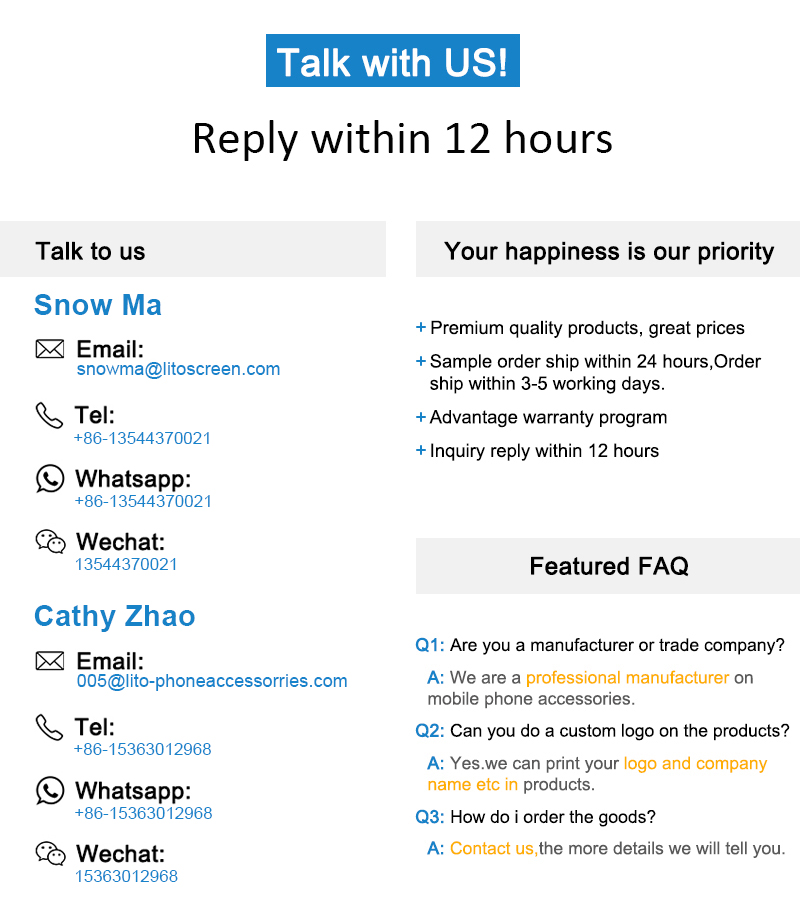 Talk with US!

Reply within 12 hours

Talk to us

Snow Ma

Email:
snowma@litoscreen.com

Tel:
+86-13544370021

Whatsapp:
+86-13544370021

Wechat:
13544370021

Cathy Zhao

Email:
005@lito-phoneaccessorries.com

Tel:
+86-15363012968

Whatsapp:
+86-15363012968

Wechat:
15363012968

Your happiness is our priority

+ Premium quality products, great prices

+ Sample order ship within 24 hours,Order ship within 3-5 working days.

+ Advantage warranty program

+ Inquiry reply within 12 hours

Featured FAQ

Q1: Are you a manufacturer or trade company?

A: We are a professional manufacturer on mobile phone accessories.

Q2: Can you do a custom logo on the products?

A: Yes.we can print your logo and company name etc in products.

Q3: How do i order the goods?

A: Contact us,the more details we will tell you.